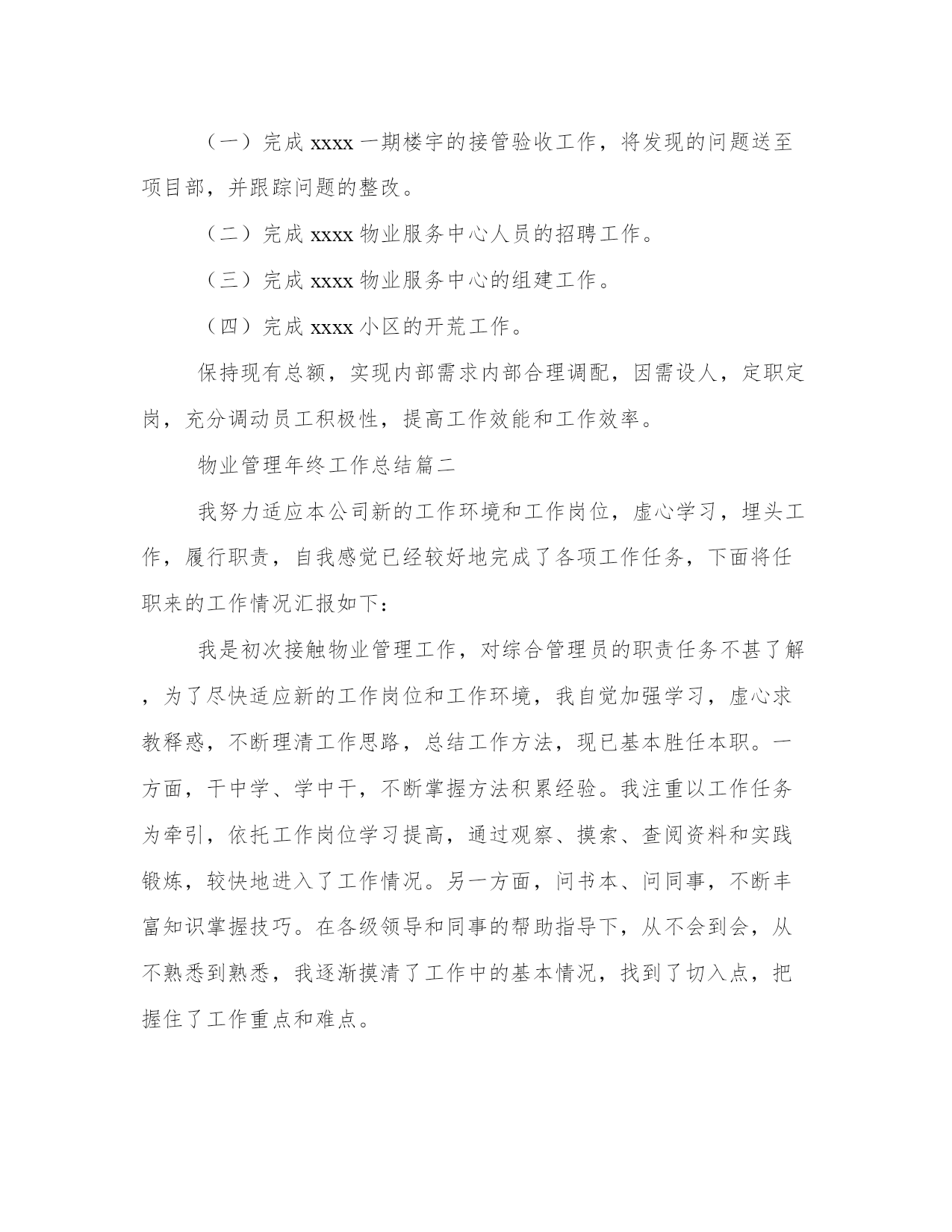 （一）完成 xxxx 一期楼宇的接管验收工作，将发现的问题送至项目部，并跟踪问题的整改。

（二）完成 xxxx 物业服务中心人员的招聘工作。

（三）完成 xxxx 物业服务中心的组建工作。

（四）完成 xxxx 小区的开荒工作。

保持现有总额，实现内部需求内部合理调配，因需设人，定职定岗，充分调动员工积极性，提高工作效能和工作效率。

物业管理年终工作总结篇二

我努力适应本公司新的工作环境和工作岗位，虚心学习，埋头工作，履行职责，自我感觉已经较好地完成了各项工作任务，下面将任职来的工作情况汇报如下：

我是初次接触物业管理工作，对综合管理员的职责任务不甚了解，为了尽快适应新的工作岗位和工作环境，我自觉加强学习，虚心求教释惑，不断理清工作思路，总结工作方法，现已基本胜任本职。一方面，干中学、学中干，不断掌握方法积累经验。我注重以工作任务为牵引，依托工作岗位学习提高，通过观察、摸索、查阅资料和实践锻炼，较快地进入了工作情况。另一方面，问书本、问同事，不断丰富知识掌握技巧。在各级领导和同事的帮助指导下，从不会到会，从不熟悉到熟悉，我逐渐摸清了工作中的基本情况，找到了切入点，把握住了工作重点和难点。